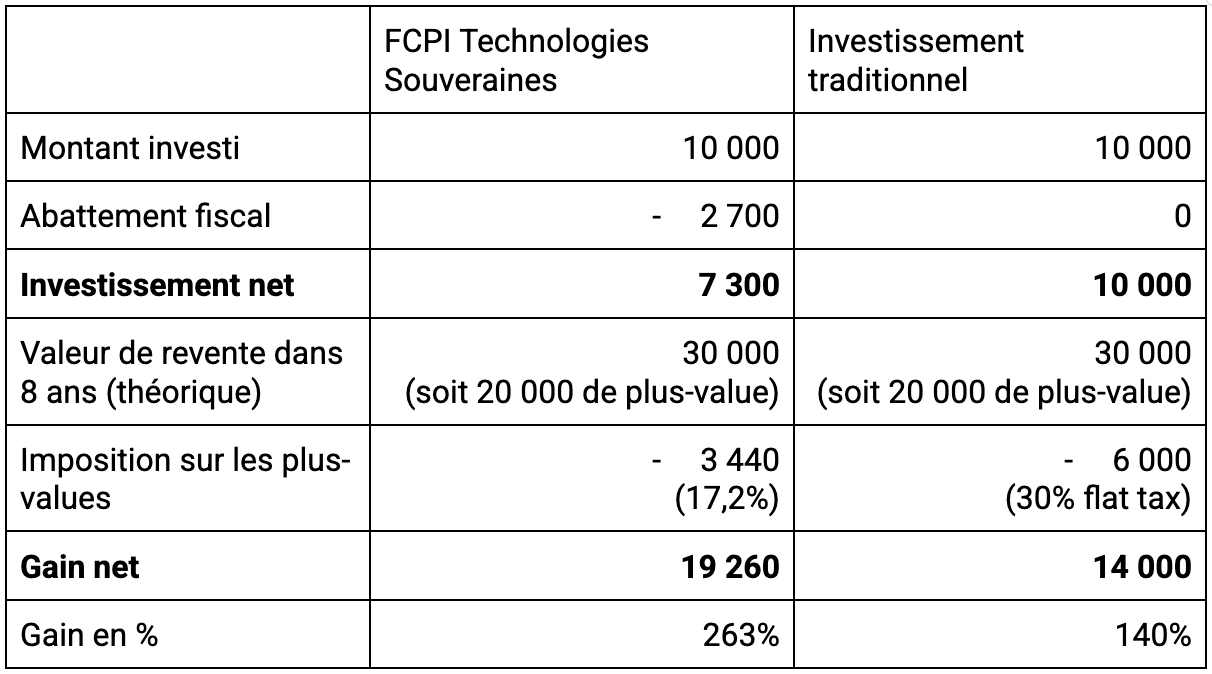 | | FCPI Technologies Souveraines | Investissement traditionnel |
|---|---|---|
| Montant investi | 10 000 | 10 000 |
| Abattement fiscal | - 2 700 | 0 |
| **Investissement net** | **7 300** | **10 000** |
| Valeur de revente dans 8 ans (théorique) | 30 000 (soit 20 000 de plus-value) | 30 000 (soit 20 000 de plus-value) |
| Imposition sur les plus-values | - 3 440 (17,2%) | - 6 000 (30% flat tax) |
| **Gain net** | **19 260** | **14 000** |
| Gain en % | 263% | 140% |